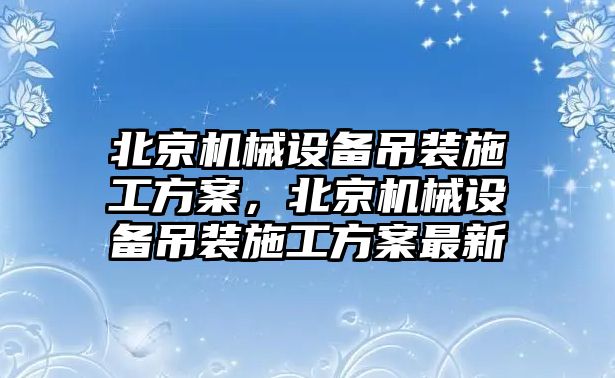 北京机械设备吊装施工方案，北京机械设备吊装施工方案最新